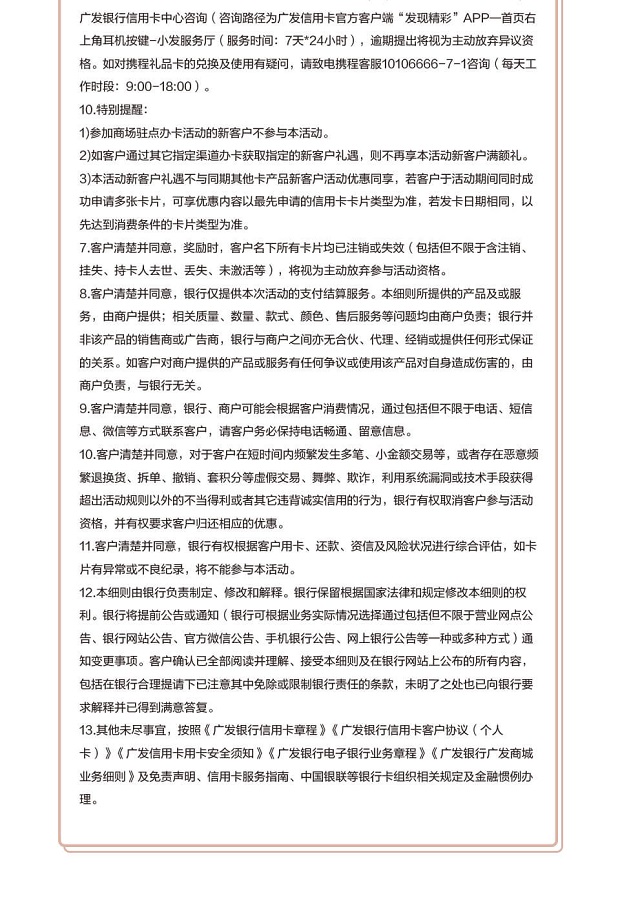 广发银行信用卡中心咨询（咨询路径为广发信用卡官方客户端“发现精彩”APP—首页右上角耳机按键-小发服务厅（服务时间：7天*24小时），逾期提出将视为主动放弃异议资格。如对携程礼品卡的兑换及使用有疑问，请致电携程客服10106666-7-1咨询（每天工作时段：9:00-18:00）。

10.特别提醒：

1)参加商场驻点办卡活动的新客户不参与本活动。

2)如客户通过其它指定渠道办卡获取指定的新客户礼遇，则不再享本活动新客户满额礼。

3)本活动新客户礼遇不与同期其他卡产品新客户活动优惠同享，若客户于活动期间同时成功申请多张卡片，可享优惠内容以最先申请的信用卡卡片类型为准，若发卡日期相同，以先达到消费条件的卡片类型为准。

7.客户清楚并同意，奖励时，客户名下所有卡片均已注销或失效（包括但不限于含注销、挂失、持卡人去世、丢失、未激活等），将视为主动放弃参与活动资格。

8.客户清楚并同意，银行仅提供本次活动的支付结算服务。本细则所提供的产品及或服务，由商户提供；相关质量、数量、款式、颜色、售后服务等问题均由商户负责；银行并非该产品的销售商或广告商，银行与商户之间亦无合伙、代理、经销或提供任何形式保证的关系。如客户对商户提供的产品或服务有任何争议或使用该产品对自身造成伤害的，由商户负责，与银行无关。

9.客户清楚并同意，银行、商户可能会根据客户消费情况，通过包括但不限于电话、短信息、微信等方式联系客户，请客户务必保持电话畅通、留意信息。

10.客户清楚并同意，对于客户在短时间内频繁发生多笔、小金额交易等，或者存在恶意频繁退换货、拆单、撤销、套积分等虚假交易、舞弊、欺诈，利用系统漏洞或技术手段获得超出活动规则以外的不当得利或者其它违背诚实信用的行为，银行有权取消客户参与活动资格，并有权要求客户归还相应的优惠。

11.客户清楚并同意，银行有权根据客户用卡、还款、资信及风险状况进行综合评估，如卡片有异常或不良纪录，将不能参与本活动。

12.本细则由银行负责制定、修改和解释。银行保留根据国家法律和规定修改本细则的权利。银行将提前公告或通知（银行可根据业务实际情况选择通过包括但不限于营业网点公告、银行网站公告、官方微信公告、手机银行公告、网上银行公告等一种或多种方式）通知变更事项。客户确认已全部阅读并理解、接受本细则及在银行网站上公布的所有内容，包括在银行合理提请下已注意其中免除或限制银行责任的条款，未明了之处也已向银行要求解释并已得到满意答复。

13.其他未尽事宜，按照《广发银行信用卡章程》《广发银行信用卡客户协议（个人卡）》《广发信用卡用卡安全须知》《广发银行电子银行业务章程》《广发银行广发商城业务细则》及免责声明、信用卡服务指南、中国银联等银行卡组织相关规定及金融惯例办理。